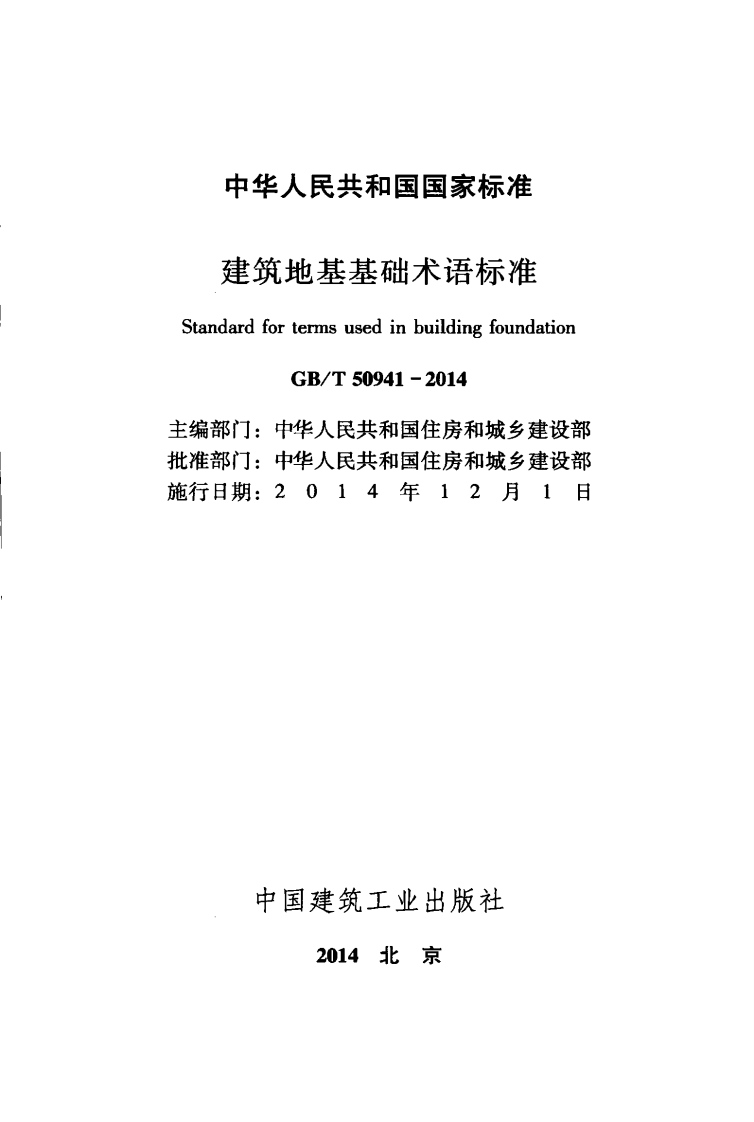 中华人民共和国国家标准

建筑地基基础术语标准

Standard for terms used in building foundation

GB/T 50941-2014

主编部门：中华人民共和国住房和城乡建设部
批准部门：中华人民共和国住房和城乡建设部
施行日期：2014年12月1日

中国建筑工业出版社

2014 北京